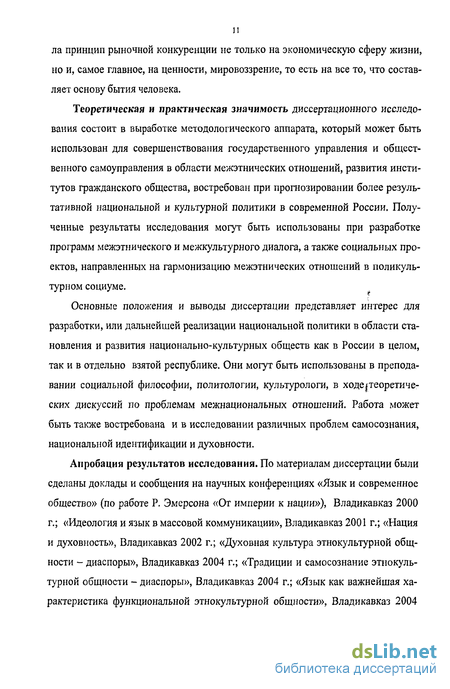 11

ла принцип рыночной конкуренции не только на экономическую сферу жизни, но и, самое главное, на ценности, мировоззрение, то есть на все то, что составляет основу бытия человека.

Теоретическая и практическая значимость диссертационного исследования состоит в выработке методологического аппарата, который может быть использован для совершенствования государственного управления и общественного самоуправления в области межэтнических отношений, развития институтов гражданского общества, востребован при прогнозировании более результативной национальной и культурной политики в современной России. Полученные результаты исследования могут быть использованы при разработке программ межэтнического и межкультурного диалога, а также социальных проектов, направленных на гармонизацию межэтнических отношений в поликультурном социуме.

Основные положения и выводы диссертации представляет интерес для разработки, или дальнейшей реализации национальной политики в области становления и развития национально-культурных обществ как в России в целом, так и в отдельно взятой республике. Они могут быть использованы в преподавании социальной философии, политологии, культурологи, в ходе теоретических дискуссий по проблемам межнациональных отношений. Работа может быть также востребована и в исследовании различных проблем самосознания, национальной идентификации и духовности.

Апробация результатов исследования. По материалам диссертации были сделаны доклады и сообщения на научных конференциях «Язык и современное общество» (по работе Р. Эмерсона «От империи к нации»), Владикавказ 2000 г.; «Идеология и язык в массовой коммуникации», Владикавказ 2001 г.; «Нация и духовность», Владикавказ 2002 г.; «Духовная культура этнокультурной общности – диаспоры», Владикавказ 2004 г.; «Традиции и самосознание этнокультурной общности – диаспоры», Владикавказ 2004 г.; «Язык как важнейшая характеристика функциональной этнокультурной общности», Владикавказ 2004

dsLib.net
библиотека диссертаций